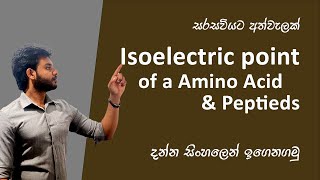 සරසවියට අත්වැලක්

Isoelectric point of a Amino Acid & Peptieds

දන්න සිංහලෙන් ඉගෙනගමු